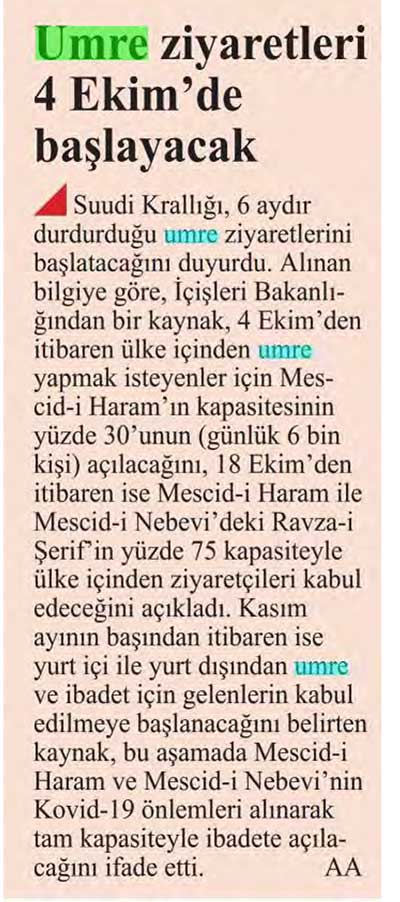 Umre ziyaretleri 4 Ekim'de başlayacak

Suudi Krallığı, 6 aydır durdurduğu umre ziyaretlerini başlatacağını duyurdu. Alınan bilgiye göre, İçişleri Bakanlığından bir kaynak, 4 Ekim'den itibaren ülke içinden umre yapmak isteyenler için Mescid-i Haram'ın kapasitesinin yüzde 30'unun (günlük 6 bin kişi) açılacağını, 18 Ekim'den itibaren ise Mescid-i Haram ile Mescid-i Nebevi'deki Ravza-i Şerif'in yüzde 75 kapasiteyle ülke içinden ziyaretçileri kabul edeceğini açıkladı. Kasım ayının başından itibaren ise yurt içi ile yurt dışından umre ve ibadet için gelenlerin kabul edilmeye başlanacağını belirten kaynak, bu aşamada Mescid-i Haram ve Mescid-i Nebevi'nin Kovid-19 önlemleri alınarak tam kapasiteyle ibadete açılacağını ifade etti. AA